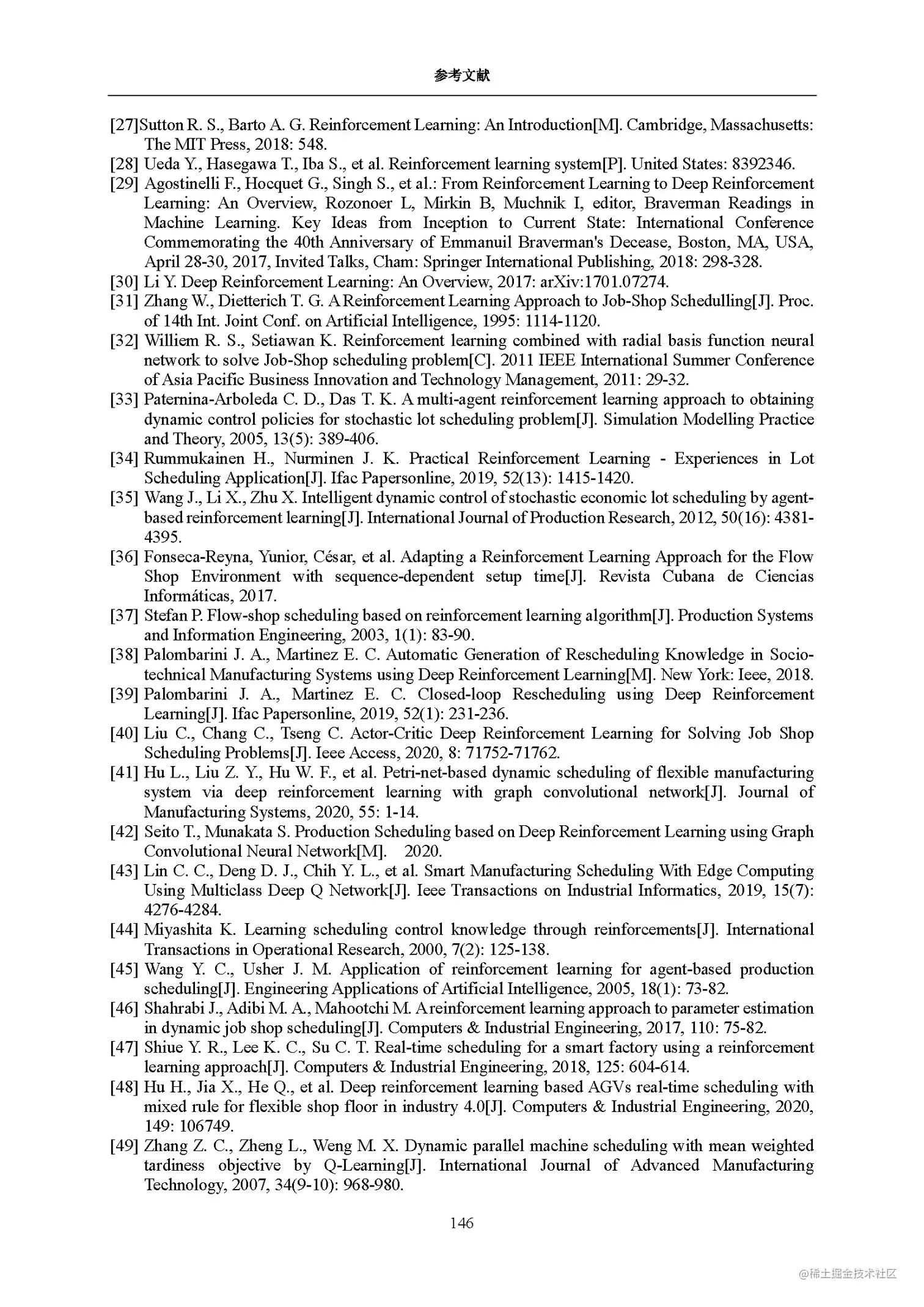 参考文献

[27]Sutton R. S., Barto A. G. Reinforcement Learning: An Introduction[M]. Cambridge, Massachusetts: The MIT Press, 2018: 548.

[28] Ueda Y., Hasegawa T., Iba S., et al. Reinforcement learning system[P]. United States: 8392346.

[29] Agostinelli F., Hocquet G., Singh S., et al.: From Reinforcement Learning to Deep Reinforcement Learning: An Overview, Rozonoer L, Mirkin B, Muchnik I, editor, Braverman Readings in Machine Learning. Key Ideas from Inception to Current State: International Conference Commemorating the 40th Anniversary of Emmanuil Braverman's Decease, Boston, MA, USA, April 28-30, 2017, Invited Talks, Cham: Springer International Publishing, 2018: 298-328.

[30] Li Y. Deep Reinforcement Learning: An Overview, 2017: arXiv:1701.07274.

[31] Zhang W., Dietterich T. G. A Reinforcement Learning Approach to Job-Shop Schedulling[J]. Proc. of 14th Int. Joint Conf. on Artificial Intelligence, 1995: 1114-1120.

[32] Williem R. S., Setiawan K. Reinforcement learning combined with radial basis function neural network to solve Job-Shop scheduling problem[C]. 2011 IEEE International Summer Conference of Asia Pacific Business Innovation and Technology Management, 2011: 29-32.

[33] Paternina-Arboleda C. D., Das T. K. A multi-agent reinforcement learning approach to obtaining dynamic control policies for stochastic lot scheduling problem[J]. Simulation Modelling Practice and Theory, 2005, 13(5): 389-406.

[34] Rummukainen H., Nurminen J. K. Practical Reinforcement Learning - Experiences in Lot Scheduling Application[J]. Ifac Papersonline, 2019, 52(13): 1415-1420.

[35] Wang J., Li X., Zhu X. Intelligent dynamic control of stochastic economic lot scheduling by agent-based reinforcement learning[J]. International Journal of Production Research, 2012, 50(16): 4381-4395.

[36] Fonseca-Reyna, Yunior, César, et al. Adapting a Reinforcement Learning Approach for the Flow Shop Environment with sequence-dependent setup time[J]. Revista Cubana de Ciencias Informáticas, 2017.

[37] Stefan P. Flow-shop scheduling based on reinforcement learning algorithm[J]. Production Systems and Information Engineering, 2003, 1(1): 83-90.

[38] Palombarini J. A., Martinez E. C. Automatic Generation of Rescheduling Knowledge in Socio-technical Manufacturing Systems using Deep Reinforcement Learning[M]. New York: Ieee, 2018.

[39] Palombarini J. A., Martinez E. C. Closed-loop Rescheduling using Deep Reinforcement Learning[J]. Ifac Papersonline, 2019, 52(1): 231-236.

[40] Liu C., Chang C., Tseng C. Actor-Critic Deep Reinforcement Learning for Solving Job Shop Scheduling Problems[J]. Ieee Access, 2020, 8: 71752-71762.

[41] Hu L., Liu Z. Y., Hu W. F., et al. Petri-net-based dynamic scheduling of flexible manufacturing system via deep reinforcement learning with graph convolutional network[J]. Journal of Manufacturing Systems, 2020, 55: 1-14.

[42] Seito T., Munakata S. Production Scheduling based on Deep Reinforcement Learning using Graph Convolutional Neural Network[M]. 2020.

[43] Lin C. C., Deng D. J., Chih Y. L., et al. Smart Manufacturing Scheduling With Edge Computing Using Multiclass Deep Q Network[J]. Ieee Transactions on Industrial Informatics, 2019, 15(7): 4276-4284.

[44] Miyashita K. Learning scheduling control knowledge through reinforcements[J]. International Transactions in Operational Research, 2000, 7(2): 125-138.

[45] Wang Y. C., Usher J. M. Application of reinforcement learning for agent-based production scheduling[J]. Engineering Applications of Artificial Intelligence, 2005, 18(1): 73-82.

[46] Shahrabi J., Adibi M. A., Mahootchi M. A reinforcement learning approach to parameter estimation in dynamic job shop scheduling[J]. Computers & Industrial Engineering, 2017, 110: 75-82.

[47] Shiue Y. R., Lee K. C., Su C. T. Real-time scheduling for a smart factory using a reinforcement learning approach[J]. Computers & Industrial Engineering, 2018, 125: 604-614.

[48] Hu H., Jia X., He Q., et al. Deep reinforcement learning based AGVs real-time scheduling with mixed rule for flexible shop floor in industry 4.0[J]. Computers & Industrial Engineering, 2020, 149: 106749.

[49] Zhang Z. C., Zheng L., Weng M. X. Dynamic parallel machine scheduling with mean weighted tardiness objective by Q-Learning[J]. International Journal of Advanced Manufacturing Technology, 2007, 34(9-10): 968-980.

146

@稀土掘金技术社区